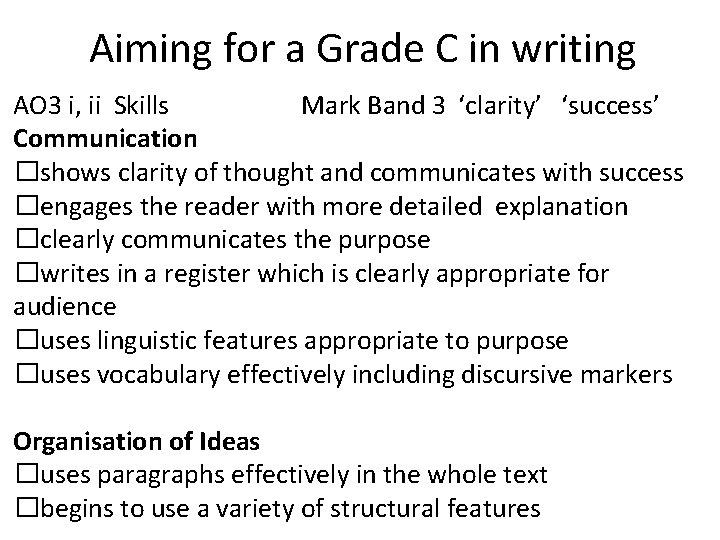 Aiming for a Grade C in writing

AO3 i, ii Skills Mark Band 3 'clarity' 'success'

Communication

☐ shows clarity of thought and communicates with success
☐ engages the reader with more detailed explanation
☐ clearly communicates the purpose
☐ writes in a register which is clearly appropriate for audience
☐ uses linguistic features appropriate to purpose
☐ uses vocabulary effectively including discursive markers

Organisation of Ideas

☐ uses paragraphs effectively in the whole text
☐ begins to use a variety of structural features